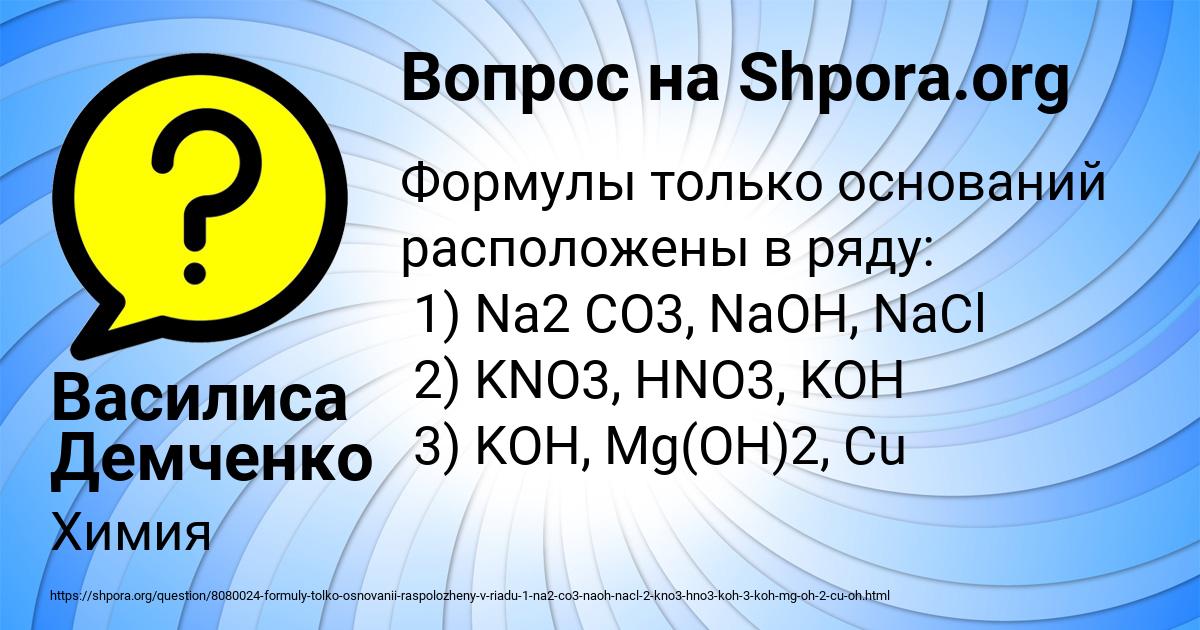 Вопрос на Shpora.org

Формулы только оснований расположены в ряду:
1) Na2 CO3, NaOH, NaCl
2) KNO3, HNO3, KOH
3) KOH, Mg(OH)2, Cu

Василиса Демченко

Химия

https://shpora.org/question/8080024-formuly-tolko-osnovanii-raspolozheny-v-riadu-1-na2-co3-naoh-nacl-2-kno3-hno3-koh-3-koh-mg-oh-2-cu-oh.html